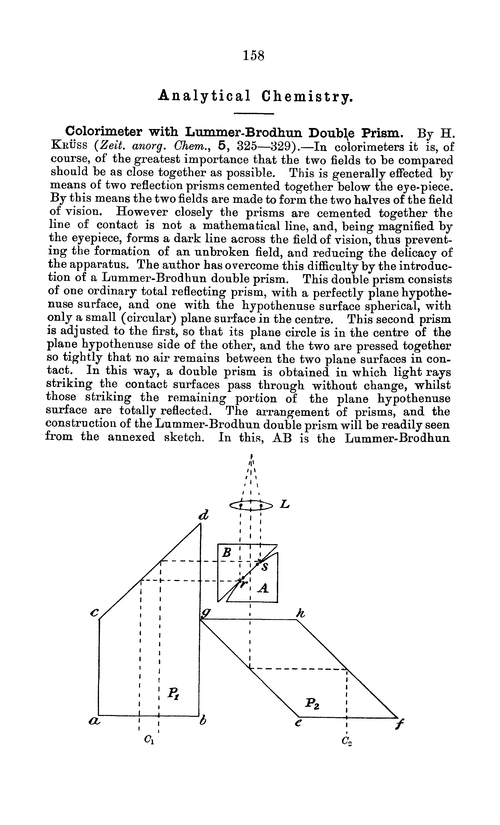 158

Analytical Chemistry.

Colorimeter with Lummer-Brodhun Double Prism. By H. Krüss (Zeit. anorg. Chem., 5, 325—329).—In colorimeters it is, of course, of the greatest importance that the two fields to be compared should be as close together as possible. This is generally effected by means of two reflection prisms cemented together below the eye-piece. By this means the two fields are made to form the two halves of the field of vision. However closely the prisms are cemented together the line of contact is not a mathematical line, and, being magnified by the eyepiece, forms a dark line across the field of vision, thus preventing the formation of an unbroken field, and reducing the delicacy of the apparatus. The author has overcome this difficulty by the introduction of a Lummer-Brodhun double prism. This double prism consists of one ordinary total reflecting prism, with a perfectly plane hypothenuse surface, and one with the hypothenuse surface spherical, with only a small (circular) plane surface in the centre. This second prism is adjusted to the first, so that its plane circle is in the centre of the plane hypothenuse side of the other, and the two are pressed together so tightly that no air remains between the two plane surfaces in contact. In this way, a double prism is obtained in which light rays striking the contact surfaces pass through without change, whilst those striking the remaining portion of the plane hypothenuse surface are totally reflected. The arrangement of prisms, and the construction of the Lummer-Brodhun double prism will be readily seen from the annexed sketch. In this, AB is the Lummer-Brodhun

n
L
d
B
s
r
A
c
g
h
$P_1$
$P_2$
a
b
e
f
$C_1$
$C_2$